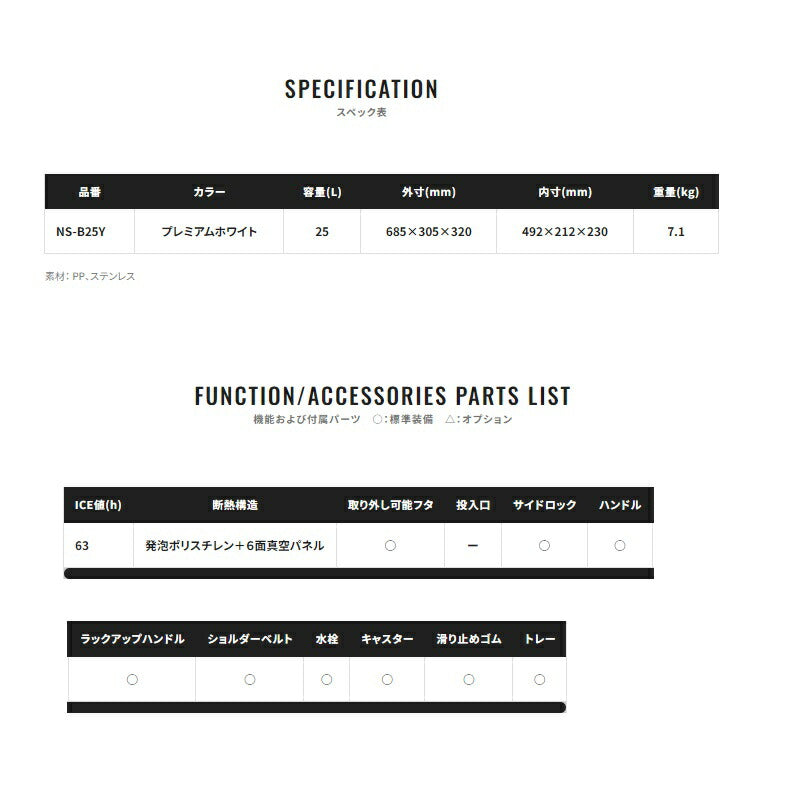 SPECIFICATION
スペック表

| 品番 | カラー | 容量(L) | 外寸(mm) | 内寸(mm) | 重量(kg) |
|---|---|---|---|---|---|
| NS-B25Y | プレミアムホワイト | 25 | 685×305×320 | 492×212×230 | 7.1 |

素材:PP、ステンレス

FUNCTION/ACCESSORIES PARTS LIST
機能および付属パーツ ○:標準装備 △:オプション

| ICE値(h) | 断熱構造 | 取り外し可能フタ | 投入口 | サイドロック | ハンドル |
|---|---|---|---|---|---|
| 63 | 発泡ポリスチレン+6面真空パネル | ○ | ー | ○ | ○ |

| ラックアップハンドル | ショルダーベルト | 水栓 | キャスター | 滑り止めゴム | トレー |
|---|---|---|---|---|---|
| ○ | ○ | ○ | ○ | ○ | ○ |